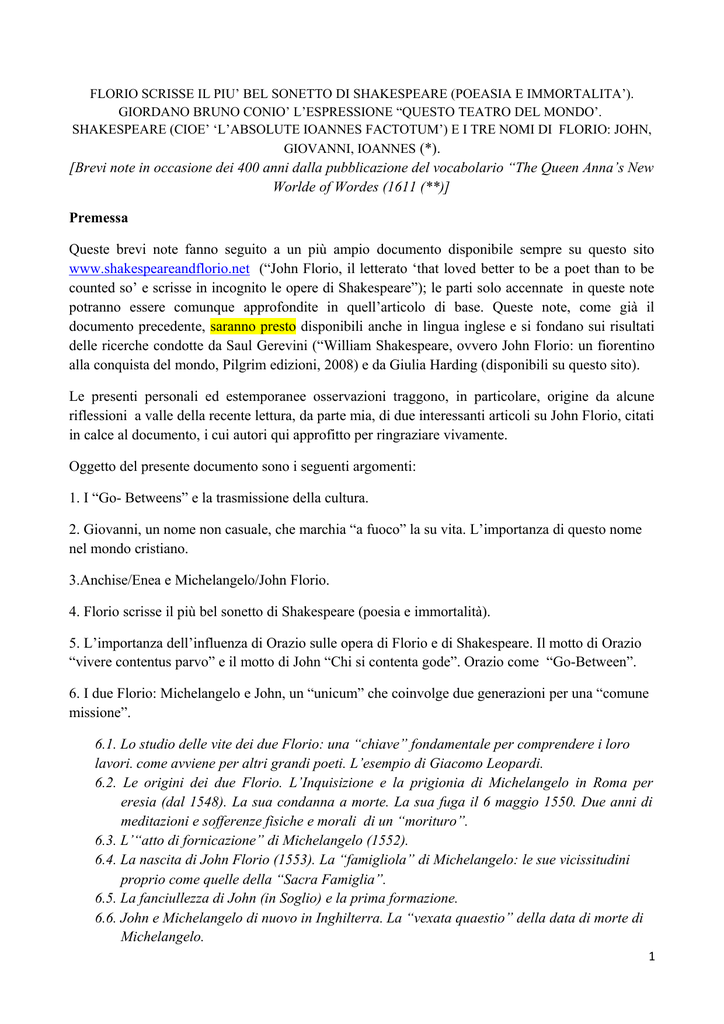 FLORIO SCRISSE IL PIU' BEL SONETTO DI SHAKESPEARE (POEASIA E IMMORTALITA').
GIORDANO BRUNO CONIO' L'ESPRESSIONE "QUESTO TEATRO DEL MONDO'.
SHAKESPEARE (CIOE' 'L'ABSOLUTE IOANNES FACTOTUM') E I TRE NOMI DI FLORIO: JOHN, GIOVANNI, IOANNES (*).
[Brevi note in occasione dei 400 anni dalla pubblicazione del vocabolario "The Queen Anna's New Worlde of Wordes (1611 (**)]

Premessa

Queste brevi note fanno seguito a un più ampio documento disponibile sempre su questo sito www.shakespeareandflorio.net ("John Florio, il letterato 'that loved better to be a poet than to be counted so' e scrisse in incognito le opere di Shakespeare"); le parti solo accennate in queste note potranno essere comunque approfondite in quell'articolo di base. Queste note, come già il documento precedente, saranno presto disponibili anche in lingua inglese e si fondano sui risultati delle ricerche condotte da Saul Gerevini ("William Shakespeare, ovvero John Florio: un fiorentino alla conquista del mondo, Pilgrim edizioni, 2008) e da Giulia Harding (disponibili su questo sito).

Le presenti personali ed estemporanee osservazioni traggono, in particolare, origine da alcune riflessioni a valle della recente lettura, da parte mia, di due interessanti articoli su John Florio, citati in calce al documento, i cui autori qui approfitto per ringraziare vivamente.

Oggetto del presente documento sono i seguenti argomenti:

1. I "Go- Betweens" e la trasmissione della cultura.

2. Giovanni, un nome non casuale, che marchia "a fuoco" la su vita. L'importanza di questo nome nel mondo cristiano.

3.Anchise/Enea e Michelangelo/John Florio.

4. Florio scrisse il più bel sonetto di Shakespeare (poesia e immortalità).

5. L'importanza dell'influenza di Orazio sulle opera di Florio e di Shakespeare. Il motto di Orazio "vivere contentus parvo" e il motto di John "Chi si contenta gode". Orazio come "Go-Between".

6. I due Florio: Michelangelo e John, un "unicum" che coinvolge due generazioni per una "comune missione".

6.1. Lo studio delle vite dei due Florio: una "chiave" fondamentale per comprendere i loro lavori. come avviene per altri grandi poeti. L'esempio di Giacomo Leopardi.
6.2. Le origini dei due Florio. L'Inquisizione e la prigionia di Michelangelo in Roma per eresia (dal 1548). La sua condanna a morte. La sua fuga il 6 maggio 1550. Due anni di meditazioni e sofferenze fisiche e morali di un "morituro".
6.3. L'"atto di fornicazione" di Michelangelo (1552).
6.4. La nascita di John Florio (1553). La "famigliola" di Michelangelo: le sue vicissitudini proprio come quelle della "Sacra Famiglia".
6.5. La fanciullezza di John (in Soglio) e la prima formazione.
6.6. John e Michelangelo di nuovo in Inghilterra. La "vexata quaestio" della data di morte di Michelangelo.

1